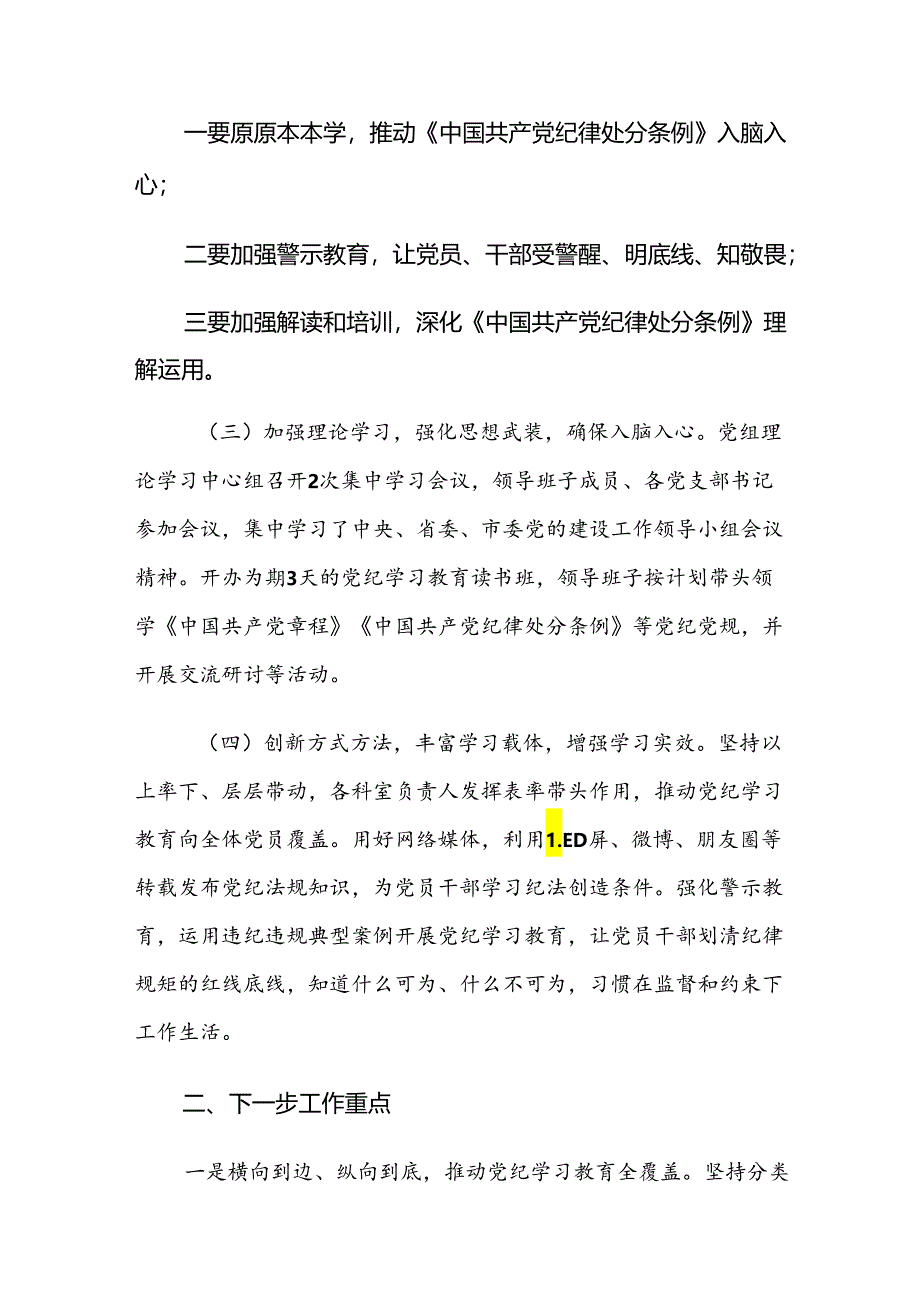 一要原原本本学，推动《中国共产党纪律处分条例》入脑入心；

二要加强警示教育，让党员、干部受警醒、明底线、知敬畏；

三要加强解读和培训，深化《中国共产党纪律处分条例》理解运用。

（三）加强理论学习，强化思想武装，确保入脑入心。党组理论学习中心组召开2次集中学习会议，领导班子成员、各党支部书记参加会议，集中学习了中央、省委、市委党的建设工作领导小组会议精神。开办为期3天的党纪学习教育读书班，领导班子按计划带头领学《中国共产党章程》《中国共产党纪律处分条例》等党纪党规，并开展交流研讨等活动。

（四）创新方式方法，丰富学习载体，增强学习实效。坚持以上率下、层层带动，各科室负责人发挥表率带头作用，推动党纪学习教育向全体党员覆盖。用好网络媒体，利用1.ED屏、微博、朋友圈等转载发布党纪法规知识，为党员干部学习纪法创造条件。强化警示教育，运用违纪违规典型案例开展党纪学习教育，让党员干部划清纪律规矩的红线底线，知道什么可为、什么不可为，习惯在监督和约束下工作生活。

二、下一步工作重点

一是横向到边、纵向到底，推动党纪学习教育全覆盖。坚持分类